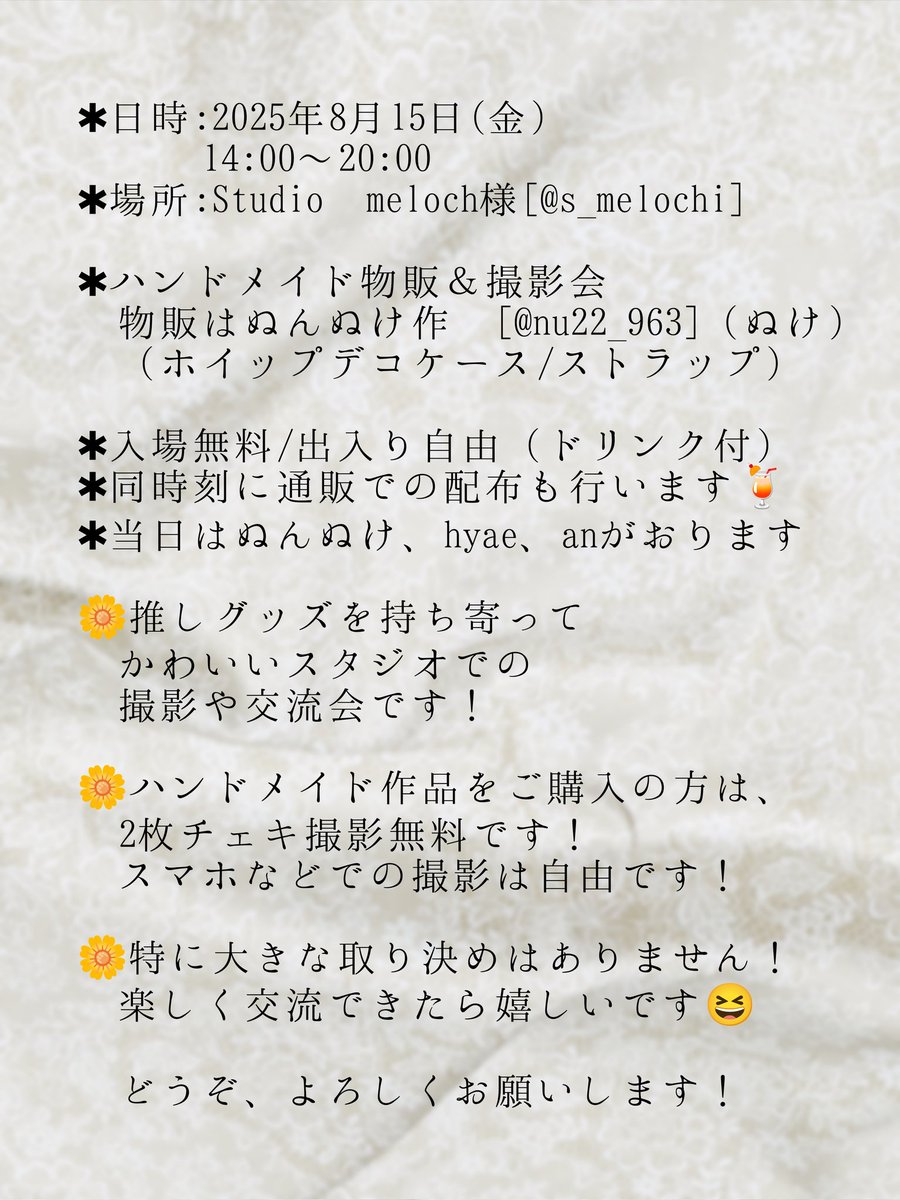 ✱日時:2025年8月15日(金)
14:00～20:00
✱場所:Studio　meloch様[@s_melochi]

✱ハンドメイド物販＆撮影会
物販はぬんぬけ作　[@nu22_963](ぬけ)
(ホイップデコケース/ストラップ)

✱入場無料/出入り自由（ドリンク付）
✱同時刻に通販での配布も行います🍹
✱当日はぬんぬけ、hyae、anがおります

🌼推しグッズを持ち寄って
かわいいスタジオでの
撮影や交流会です！

🌼ハンドメイド作品をご購入の方は、
2枚チェキ撮影無料です！
スマホなどでの撮影は自由です！

🌼特に大きな取り決めはありません！
楽しく交流できたら嬉しいです😆

どうぞ、よろしくお願いします！